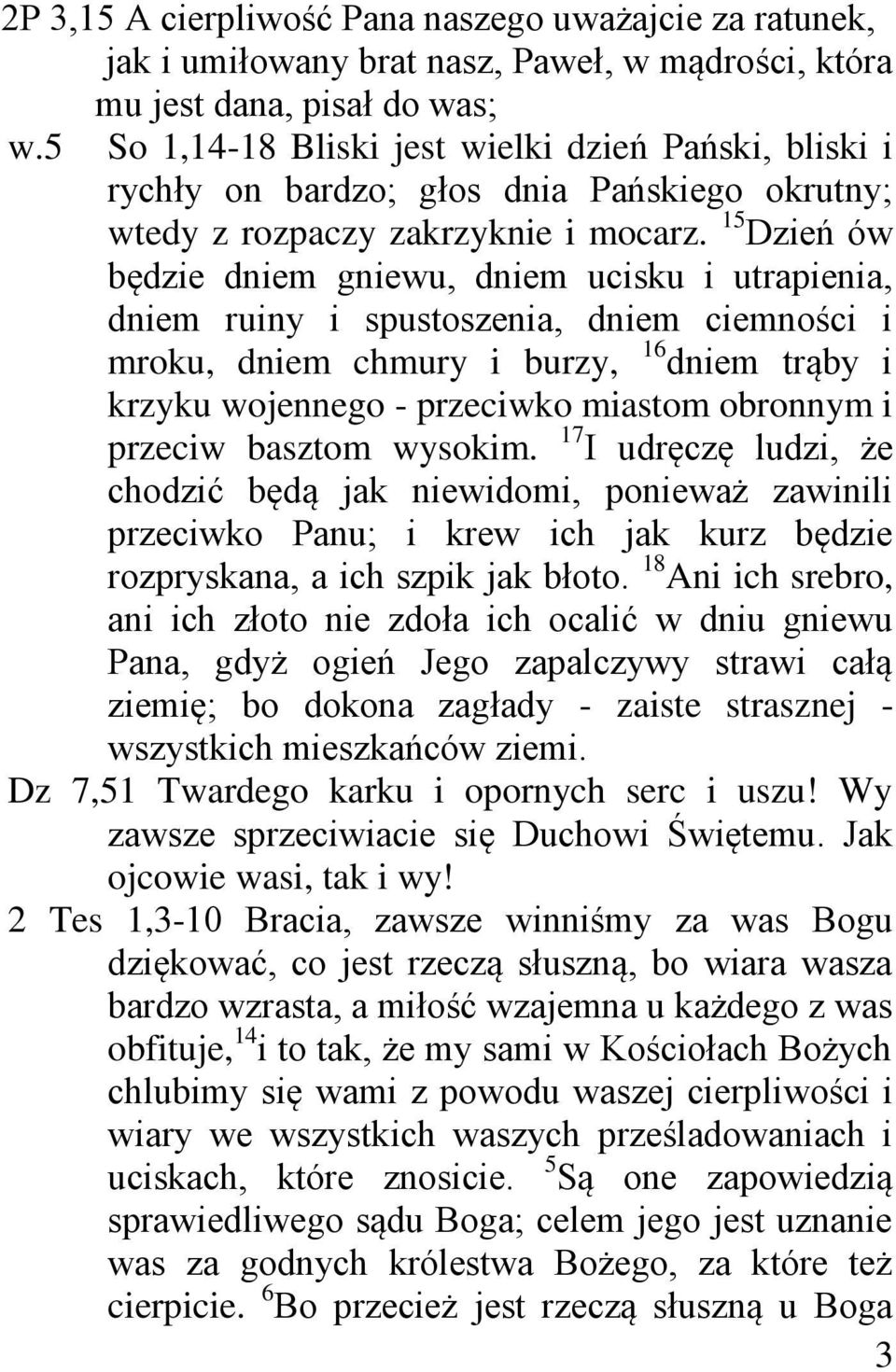 2P 3,15 A cierpliwość Pana naszego uważajcie za ratunek, jak i umiłowany brat nasz, Paweł, w mądrości, która mu jest dana, pisał do was;

w.5 So 1,14-18 Bliski jest wielki dzień Pański, bliski i rychły on bardzo; głos dnia Pańskiego okrutny; wtedy z rozpaczy zakrzyknie i mocarz. $^{15}$Dzień ów będzie dniem gniewu, dniem ucisku i utrapienia, dniem ruiny i spustoszenia, dniem ciemności i mroku, dniem chmury i burzy, $^{16}$dniem trąby i krzyku wojennego - przeciwko miastom obronnym i przeciw basztom wysokim. $^{17}$I udręczę ludzi, że chodzić będą jak niewidomi, ponieważ zawinili przeciwko Panu; i krew ich jak kurz będzie rozpryskana, a ich szpik jak błoto. $^{18}$Ani ich srebro, ani ich złoto nie zdoła ich ocalić w dniu gniewu Pana, gdyż ogień Jego zapalczywy strawi całą ziemię; bo dokona zagłady - zaiste strasznej - wszystkich mieszkańców ziemi.

Dz 7,51 Twardego karku i opornych serc i uszu! Wy zawsze sprzeciwiacie się Duchowi Świętemu. Jak ojcowie wasi, tak i wy!

2 Tes 1,3-10 Bracia, zawsze winniśmy za was Bogu dziękować, co jest rzeczą słuszną, bo wiara wasza bardzo wzrasta, a miłość wzajemna u każdego z was obfituje, $^{14}$i to tak, że my sami w Kościołach Bożych chlubimy się wami z powodu waszej cierpliwości i wiary we wszystkich waszych prześladowaniach i uciskach, które znosicie. $^{5}$Są one zapowiedzią sprawiedliwego sądu Boga; celem jego jest uznanie was za godnych królestwa Bożego, za które też cierpicie. $^{6}$Bo przecież jest rzeczą słuszną u Boga

3